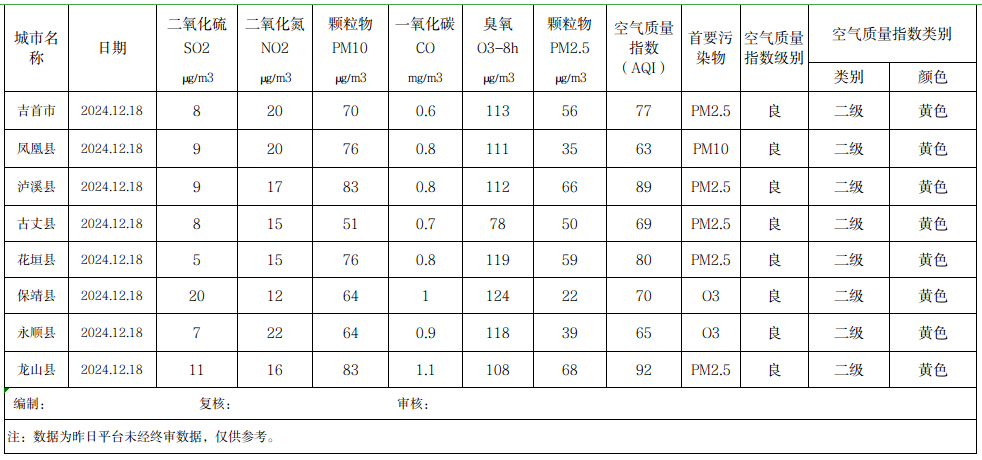 | 城市名称 | 日期 | 二氧化硫 SO2 ㎍/m3 | 二氧化氮 NO2 ㎍/m3 | 颗粒物 PM10 ㎍/m3 | 一氧化碳 CO mg/m3 | 臭氧 O3-8h ㎍/m3 | 颗粒物 PM2.5 ㎍/m3 | 空气质量指数（AQI） | 首要污染物 | 空气质量指数级别 | 空气质量指数类别 类别 | 空气质量指数类别 颜色 |
|---|---|---|---|---|---|---|---|---|---|---|---|---|
| 吉首市 | 2024.12.18 | 8 | 20 | 70 | 0.6 | 113 | 56 | 77 | PM2.5 | 良 | 二级 | 黄色 |
| 凤凰县 | 2024.12.18 | 9 | 20 | 76 | 0.8 | 111 | 35 | 63 | PM10 | 良 | 二级 | 黄色 |
| 泸溪县 | 2024.12.18 | 9 | 17 | 83 | 0.8 | 112 | 66 | 89 | PM2.5 | 良 | 二级 | 黄色 |
| 古丈县 | 2024.12.18 | 8 | 15 | 51 | 0.7 | 78 | 50 | 69 | PM2.5 | 良 | 二级 | 黄色 |
| 花垣县 | 2024.12.18 | 5 | 15 | 76 | 0.8 | 119 | 59 | 80 | PM2.5 | 良 | 二级 | 黄色 |
| 保靖县 | 2024.12.18 | 20 | 12 | 64 | 1 | 124 | 22 | 70 | O3 | 良 | 二级 | 黄色 |
| 永顺县 | 2024.12.18 | 7 | 22 | 64 | 0.9 | 118 | 39 | 65 | O3 | 良 | 二级 | 黄色 |
| 龙山县 | 2024.12.18 | 11 | 16 | 83 | 1.1 | 108 | 68 | 92 | PM2.5 | 良 | 二级 | 黄色 |

编制： 复核： 审核：

注：数据为昨日平台未经终审数据，仅供参考。